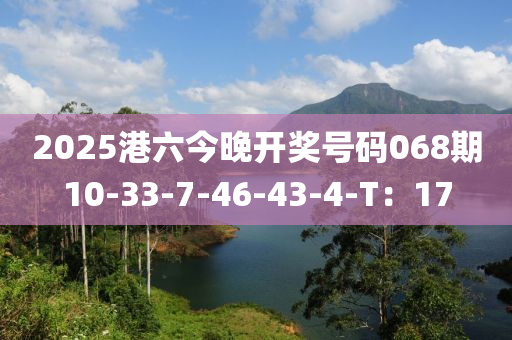 2025港六今晚开奖号码068期
10-33-7-46-43-4-T：17